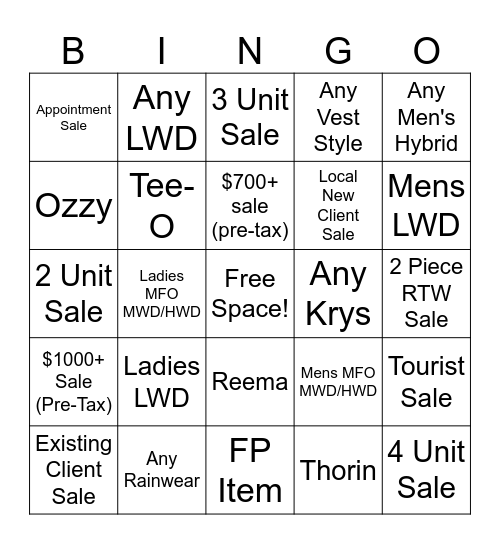 | B | I | N | G | O |
|---|---|---|---|---|
| Appointment Sale | Any LWD | 3 Unit Sale | Any Vest Style | Any Men's Hybrid |
| Ozzy | Tee-O | \$700+ sale (pre-tax) | Local New Client Sale | Mens LWD |
| 2 Unit Sale | Ladies MFO MWD/HWD | Free Space! | Any Krys | 2 Piece RTW Sale |
| \$1000+ Sale (Pre-Tax) | Ladies LWD | Reema | Mens MFO MWD/HWD | Tourist Sale |
| Existing Client Sale | Any Rainwear | FP Item | Thorin | 4 Unit Sale |